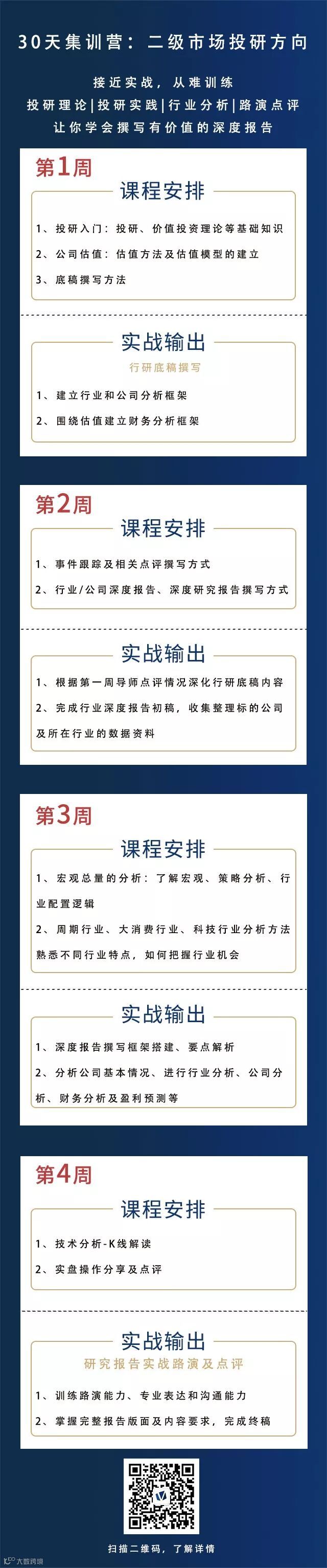 30天集训营：二级市场投研方向

接近实战，从难训练

投研理论|投研实践|行业分析|路演点评

让你学会撰写有价值的深度报告

第1周

课程安排

1、投研入门：投研、价值投资理论等基础知识

2、公司估值：估值方法及估值模型的建立

3、底稿撰写方法

实战输出

行研底稿撰写

1、建立行业和公司分析框架

2、围绕估值建立财务分析框架

第2周

课程安排

1、事件跟踪及相关点评撰写方式

2、行业/公司深度报告、深度研究报告撰写方式

实战输出

1、根据第一周导师点评情况深化行研底稿内容

2、完成行业深度报告初稿，收集整理标的公司及所在行业的数据资料

第3周

课程安排

1、宏观总量的分析：了解宏观、策略分析、行业配置逻辑

2、周期行业、大消费行业、科技行业分析方法熟悉不同行业特点，如何把握行业机会

实战输出

1、深度报告撰写框架搭建、要点解析

2、分析公司基本情况、进行行业分析、公司分析、财务分析及盈利预测等

第4周

课程安排

1、技术分析-K线解读

2、实盘操作分享及点评

实战输出

研究报告实战路演及点评

1、训练路演能力、专业表达和沟通能力

2、掌握完整报告版面及内容要求，完成终稿

扫描二维码，了解详情

大数跨境